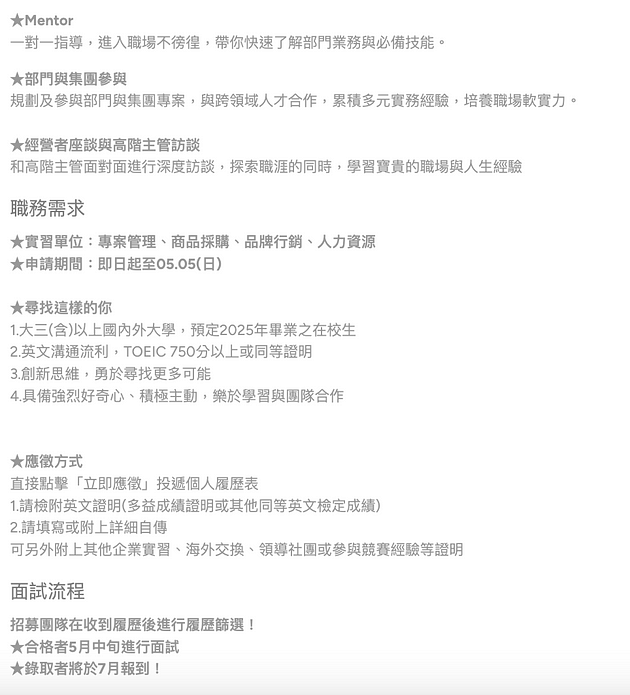 ★Mentor
一對一指導，進入職場不徬徨，帶你快速了解部門業務與必備技能。

★部門與集團參與
規劃及參與部門與集團專案，與跨領域人才合作，累積多元實務經驗，培養職場軟實力。

★經營者座談與高階主管訪談
和高階主管面對面進行深度訪談，探索職涯的同時，學習寶貴的職場與人生經驗

職務需求

★實習單位：專案管理、商品採購、品牌行銷、人力資源
★申請期間：即日起至05.05(日)

★尋找這樣的你
1.大三(含)以上國內外大學，預定2025年畢業之在校生
2.英文溝通流利，TOEIC 750分以上或同等證明
3.創新思維，勇於尋找更多可能
4.具備強烈好奇心、積極主動，樂於學習與團隊合作

★應徵方式
直接點擊「立即應徵」投遞個人履歷表
1.請檢附英文證明(多益成績證明或其他同等英文檢定成績)
2.請填寫或附上詳細自傳
可另外附上其他企業實習、海外交換、領導社團或參與競賽經驗等證明

面試流程

招募團隊在收到履歷後進行履歷篩選！
★合格者5月中旬進行面試
★錄取者將於7月報到！